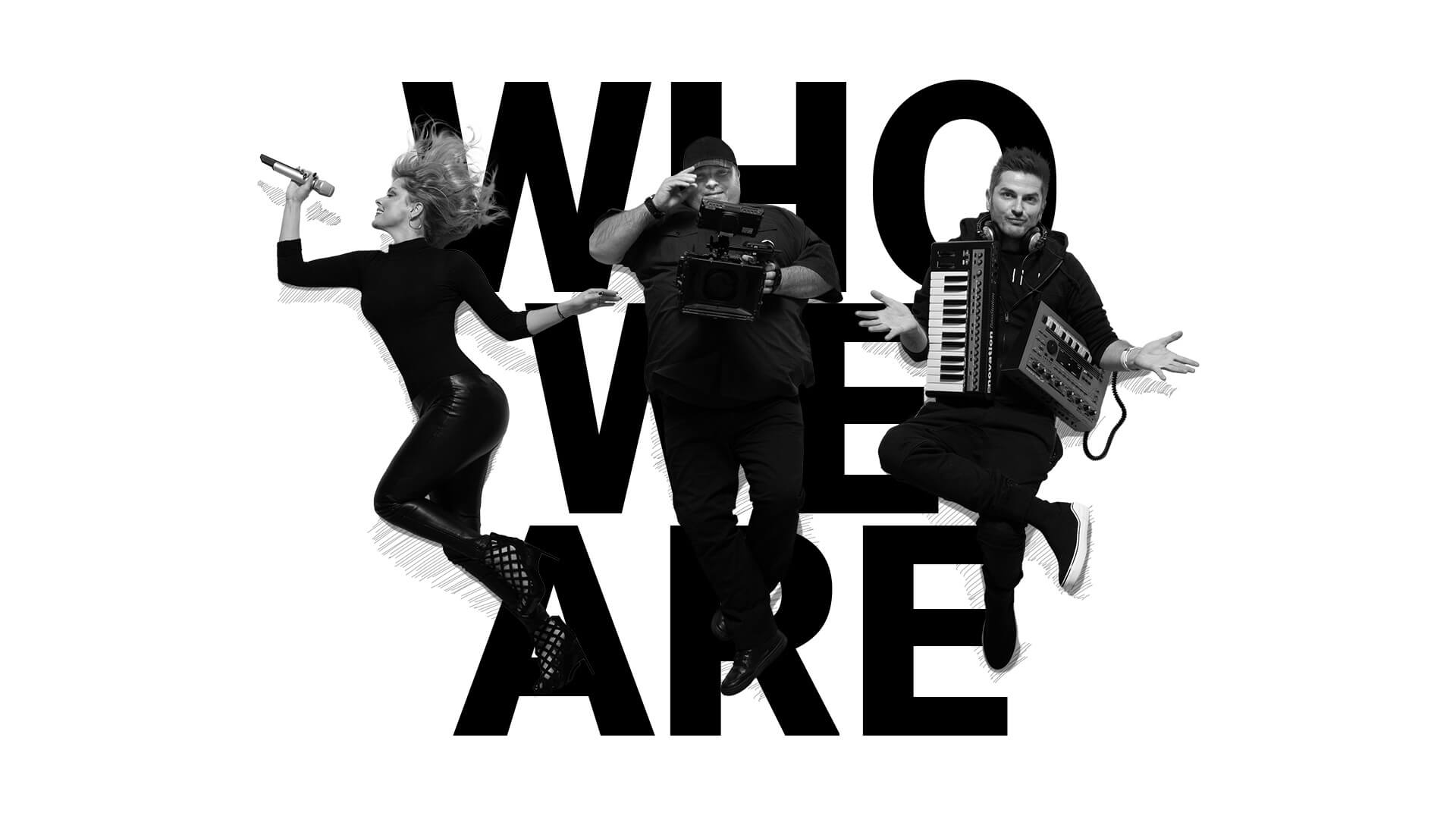 WHO
WE
ARE

novation